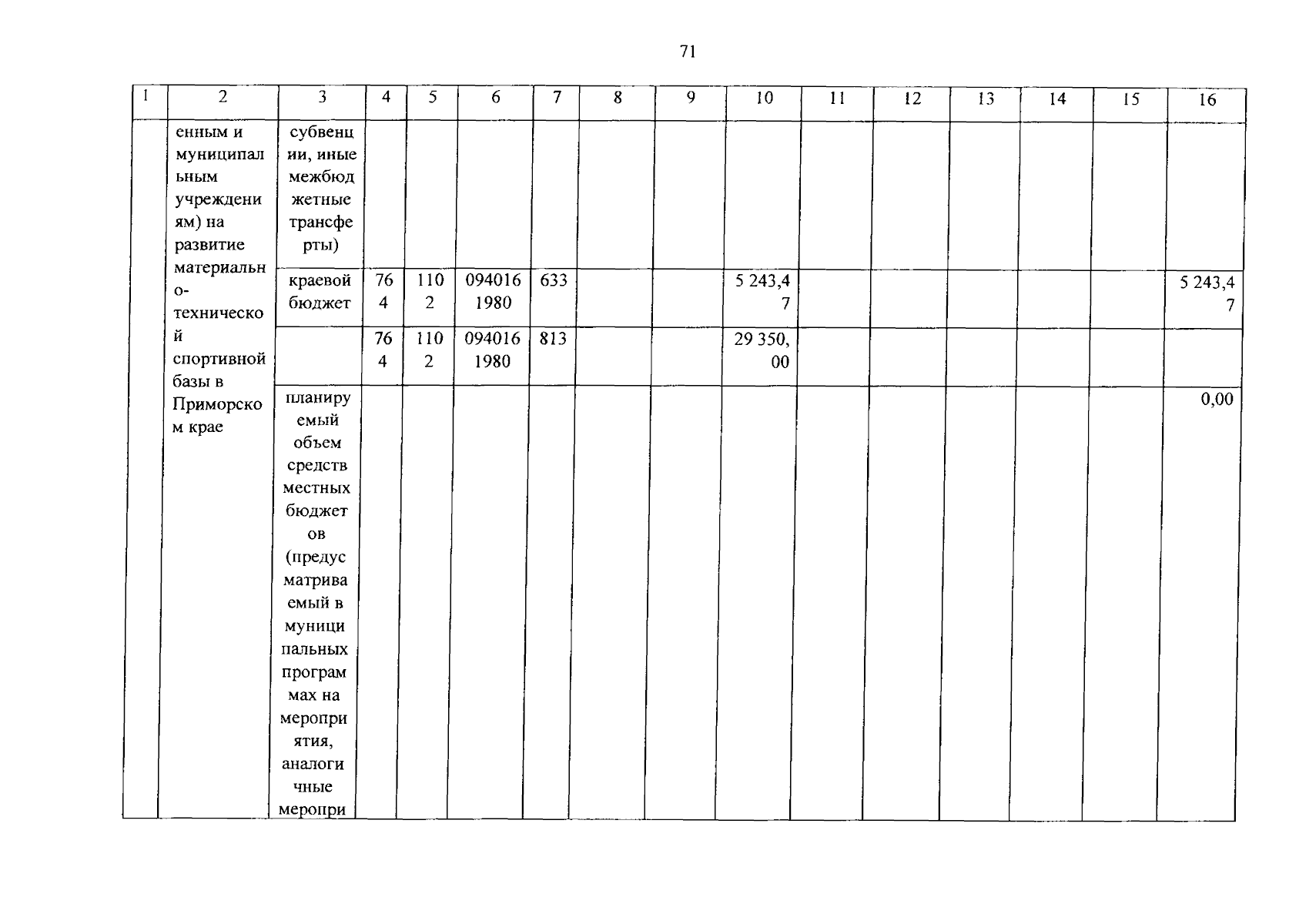 71

| 1 | 2 | 3 | 4 | 5 | 6 | 7 | 8 | 9 | 10 | 11 | 12 | 13 | 14 | 15 | 16 |
|---|---|---|---|---|---|---|---|---|---|---|---|---|---|---|---|
| | енным и муниципальным учреждениям) на развитие материально-технической спортивной базы в Приморском крае | субвенции, иные межбюджетные трансферты) | | | | | | | | | | | | | |
| | | краевой бюджет | 764 | 1102 | 0940161980 | 633 | | | 5 243,47 | | | | | | 5 243,47 |
| | | | 764 | 1102 | 0940161980 | 813 | | | 29 350,00 | | | | | | |
| | | планируемый объем средств местных бюджетов (предусматриваемый в муниципальных программах на мероприятия, аналогичные меропри | | | | | | | | | | | | | 0,00 |